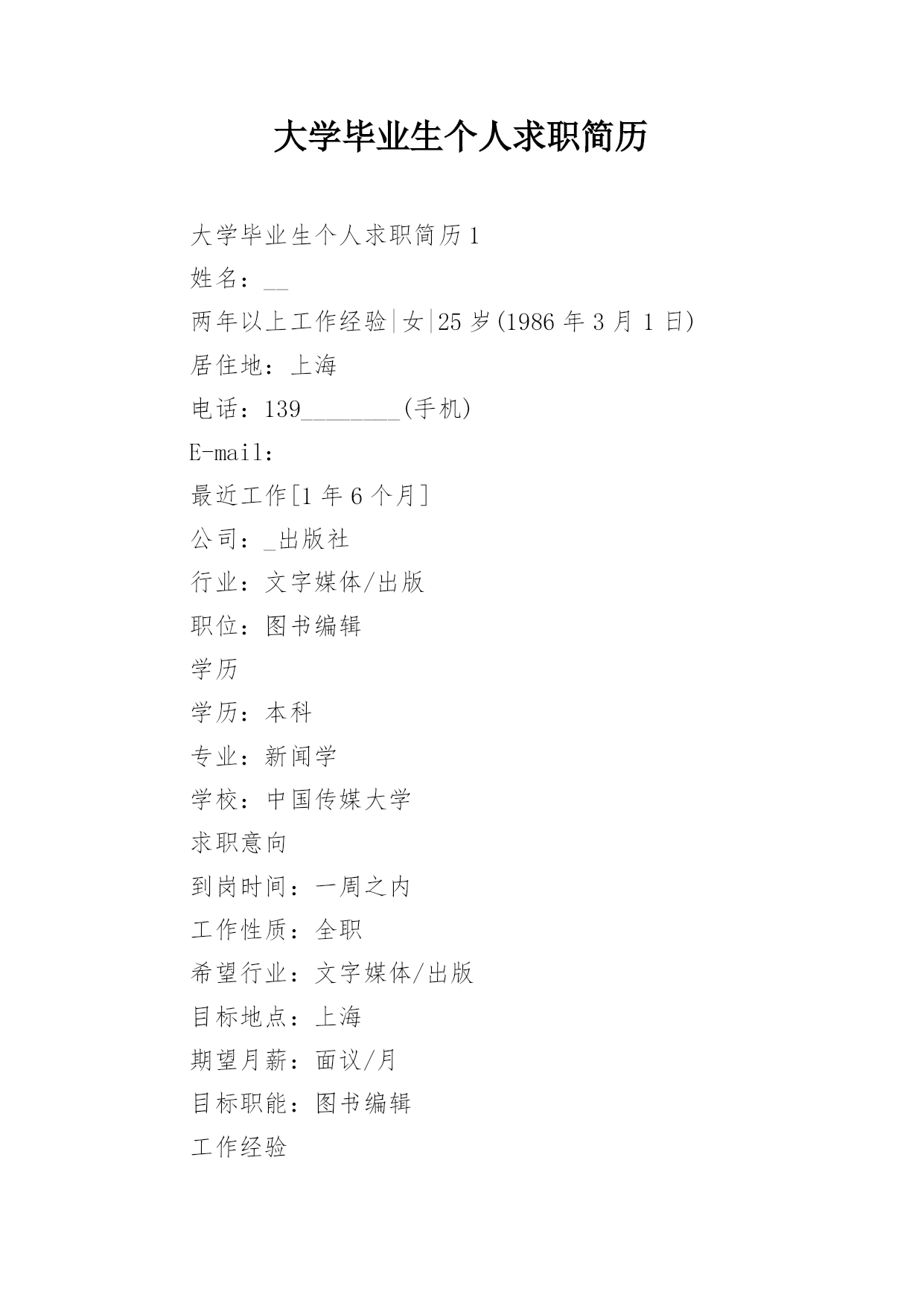 大学毕业生个人求职简历

大学毕业生个人求职简历1

姓名：__

两年以上工作经验|女|25岁(1986年3月1日)

居住地：上海

电话：139________(手机)

E-mail：

最近工作[1年6个月]

公司：_出版社

行业：文字媒体/出版

职位：图书编辑

学历

学历：本科

专业：新闻学

学校：中国传媒大学

求职意向

到岗时间：一周之内

工作性质：全职

希望行业：文字媒体/出版

目标地点：上海

期望月薪：面议/月

目标职能：图书编辑

工作经验